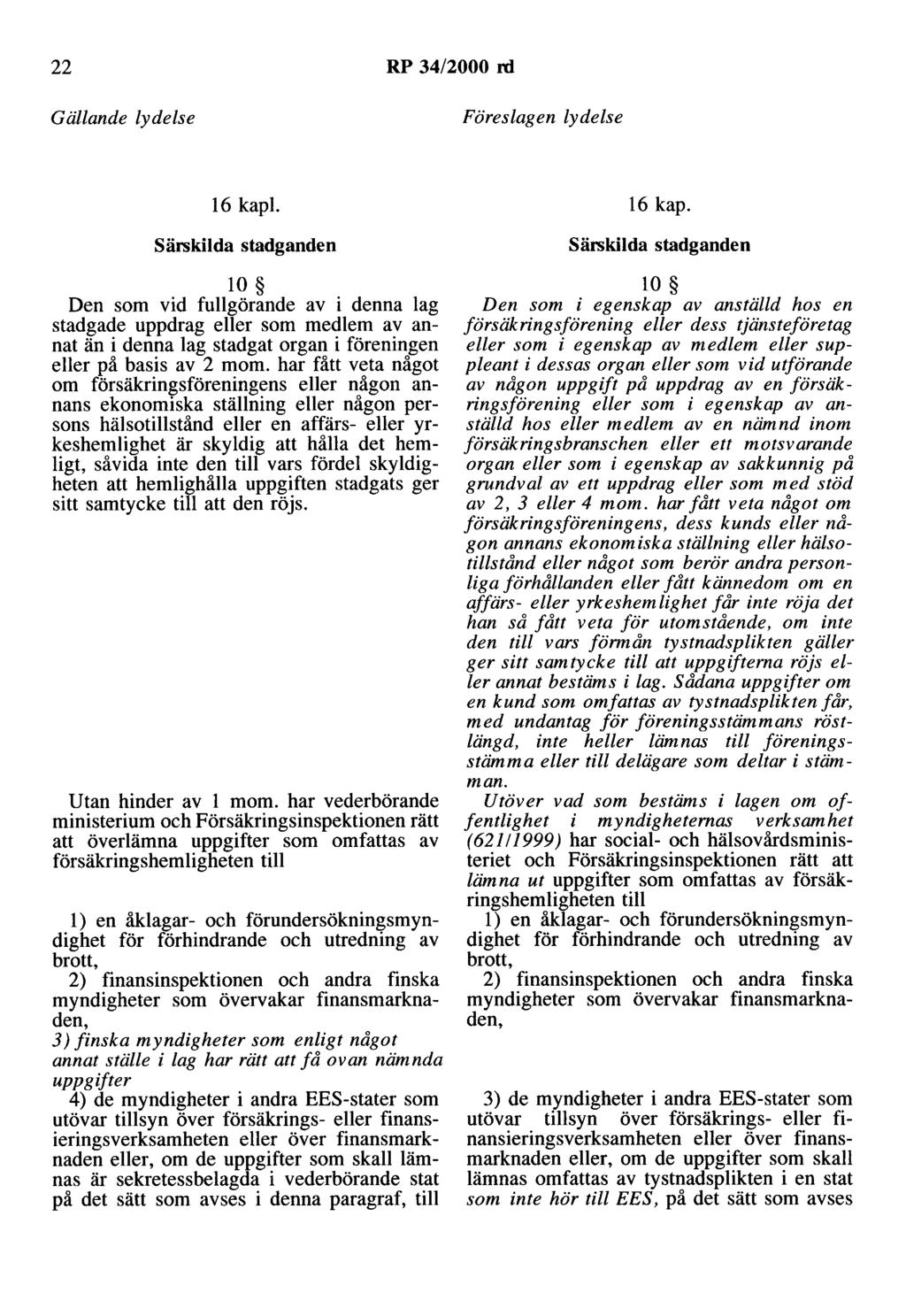 22 RP 34/2000 rd

Gällande lydelse

16 kapl.

Särskilda stadganden

10 §

Den som vid fullgörande av i denna lag stadgade uppdrag eller som medlem av annat än i denna lag stadgat organ i föreningen eller på basis av 2 mom. har fått veta något om försäkringsföreningens eller någon annans ekonomiska ställning eller någon persons hälsotillstånd eller en affärs- eller yrkeshemlighet är skyldig att hålla det hemligt, såvida inte den till vars fördel skyldigheten att hemlighålla uppgiften stadgats ger sitt samtycke till att den röjs.

Utan hinder av 1 mom. har vederbörande ministerium och Försäkringsinspektionen rätt att överlämna uppgifter som omfattas av försäkringshemligheten till

1) en åklagar- och förundersökningsmyndighet för förhindrande och utredning av brott,

2) finansinspektionen och andra finska myndigheter som övervakar finansmarknaden,

3) finska myndigheter som enligt något annat ställe i lag har rätt att få ovan nämnda uppgifter

4) de myndigheter i andra EES-stater som utövar tillsyn över försäkrings- eller finansieringsverksamheten eller över finansmarknaden eller, om de uppgifter som skall lämnas är sekretessbelagda i vederbörande stat på det sätt som avses i denna paragraf, till

Föreslagen lydelse

16 kap.

Särskilda stadganden

10 §

Den som i egenskap av anställd hos en försäkringsförening eller dess tjänsteföretag eller som i egenskap av medlem eller suppleant i dessas organ eller som vid utförande av någon uppgift på uppdrag av en försäkringsförening eller som i egenskap av anställd hos eller medlem av en nämnd inom försäkringsbranschen eller ett motsvarande organ eller som i egenskap av sakkunnig på grundval av ett uppdrag eller som med stöd av 2, 3 eller 4 mom. har fått veta något om försäkringsföreningens, dess kunds eller någon annans ekonomiska ställning eller hälsotillstånd eller något som berör andra personliga förhållanden eller fått kännedom om en affärs- eller yrkeshemlighet får inte röja det han så fått veta för utomstående, om inte den till vars förmån tystnadsplikten gäller ger sitt samtycke till att uppgifterna röjs eller annat bestäms i lag. Sådana uppgifter om en kund som omfattas av tystnadsplikten får, med undantag för föreningsstämmans röstlängd, inte heller lämnas till föreningsstämma eller till delägare som deltar i stämman.

Utöver vad som bestäms i lagen om offentlighet i myndigheternas verksamhet (621/1999) har social- och hälsovårdsministeriet och Försäkringsinspektionen rätt att lämna ut uppgifter som omfattas av försäkringshemligheten till

1) en åklagar- och förundersökningsmyndighet för förhindrande och utredning av brott,

2) finansinspektionen och andra finska myndigheter som övervakar finansmarknaden,

3) de myndigheter i andra EES-stater som utövar tillsyn över försäkrings- eller finansieringsverksamheten eller över finansmarknaden eller, om de uppgifter som skall lämnas omfattas av tystnadsplikten i en stat som inte hör till EES, på det sätt som avses